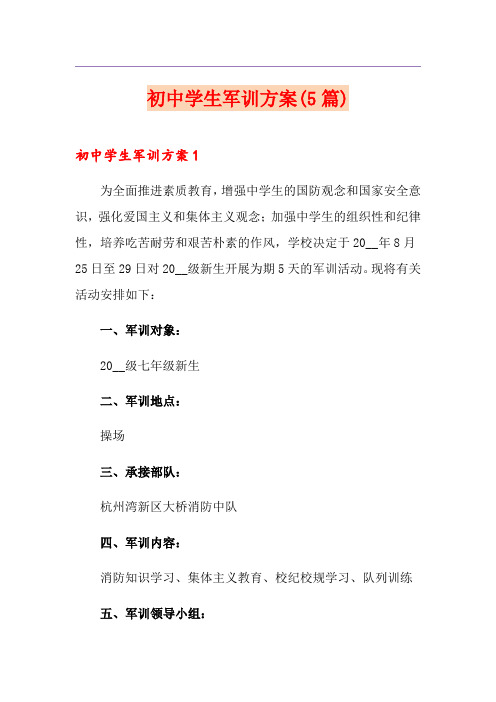 初中学生军训方案(5篇)

初中学生军训方案1

为全面推进素质教育，增强中学生的国防观念和国家安全意识，强化爱国主义和集体主义观念；加强中学生的组织性和纪律性，培养吃苦耐劳和艰苦朴素的作风，学校决定于20__年8月25日至29日对20__级新生开展为期5天的军训活动。现将有关活动安排如下：

一、军训对象：

20__级七年级新生

二、军训地点：

操场

三、承接部队：

杭州湾新区大桥消防中队

四、军训内容：

消防知识学习、集体主义教育、校纪校规学习、队列训练

五、军训领导小组：